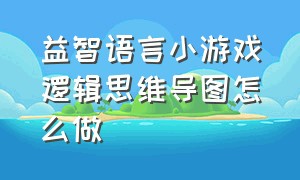 益智语言小游戏逻辑思维导图怎么做